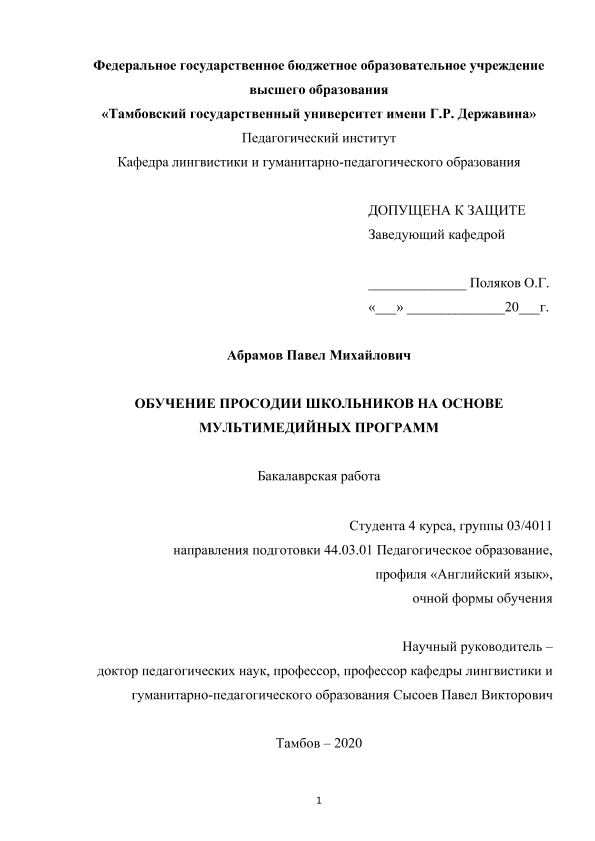 Федеральное государственное бюджетное образовательное учреждение высшего образования
«Тамбовский государственный университет имени Г.Р. Державина»
Педагогический институт
Кафедра лингвистики и гуманитарно-педагогического образования

ДОПУЩЕНА К ЗАЩИТЕ
Заведующий кафедрой

_____________ Поляков О.Г.
«___» _____________20___г.

Абрамов Павел Михайлович

ОБУЧЕНИЕ ПРОСОДИИ ШКОЛЬНИКОВ НА ОСНОВЕ МУЛЬТИМЕДИЙНЫХ ПРОГРАММ

Бакалаврская работа

Студента 4 курса, группы 03/4011
направления подготовки 44.03.01 Педагогическое образование,
профиля «Английский язык»,
очной формы обучения

Научный руководитель –
доктор педагогических наук, профессор, профессор кафедры лингвистики и гуманитарно-педагогического образования Сысоев Павел Викторович

Тамбов – 2020

1